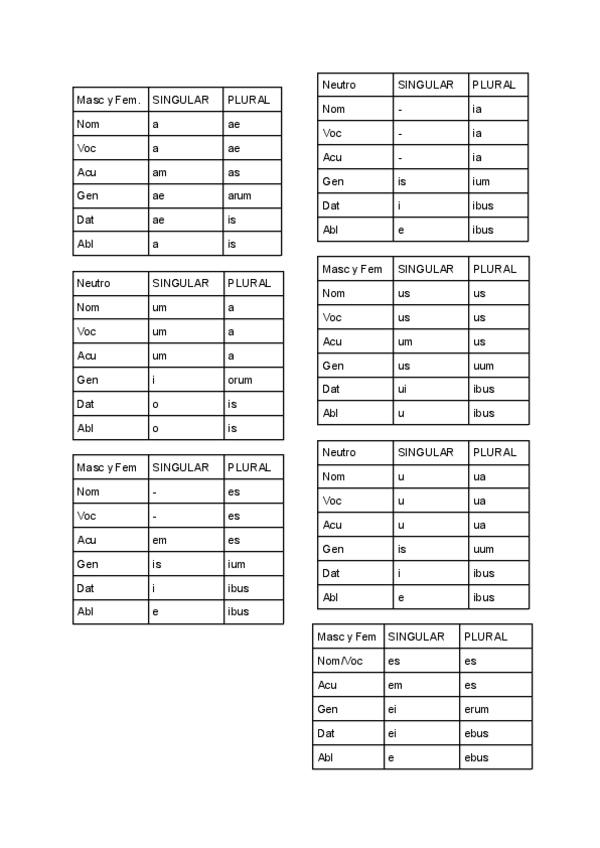 | Masc y Fem. | SINGULAR | PLURAL |
|---|---|---|
| Nom | a | ae |
| Voc | a | ae |
| Acu | am | as |
| Gen | ae | arum |
| Dat | ae | is |
| Abl | a | is |

| Neutro | SINGULAR | PLURAL |
|---|---|---|
| Nom | um | a |
| Voc | um | a |
| Acu | um | a |
| Gen | i | orum |
| Dat | o | is |
| Abl | o | is |

| Masc y Fem | SINGULAR | PLURAL |
|---|---|---|
| Nom | - | es |
| Voc | - | es |
| Acu | em | es |
| Gen | is | ium |
| Dat | i | ibus |
| Abl | e | ibus |

| Neutro | SINGULAR | PLURAL |
|---|---|---|
| Nom | - | ia |
| Voc | - | ia |
| Acu | - | ia |
| Gen | is | ium |
| Dat | i | ibus |
| Abl | e | ibus |

| Masc y Fem | SINGULAR | PLURAL |
|---|---|---|
| Nom | us | us |
| Voc | us | us |
| Acu | um | us |
| Gen | us | uum |
| Dat | ui | ibus |
| Abl | u | ibus |

| Neutro | SINGULAR | PLURAL |
|---|---|---|
| Nom | u | ua |
| Voc | u | ua |
| Acu | u | ua |
| Gen | is | uum |
| Dat | i | ibus |
| Abl | e | ibus |

| Masc y Fem | SINGULAR | PLURAL |
|---|---|---|
| Nom/Voc | es | es |
| Acu | em | es |
| Gen | ei | erum |
| Dat | ei | ebus |
| Abl | e | ebus |